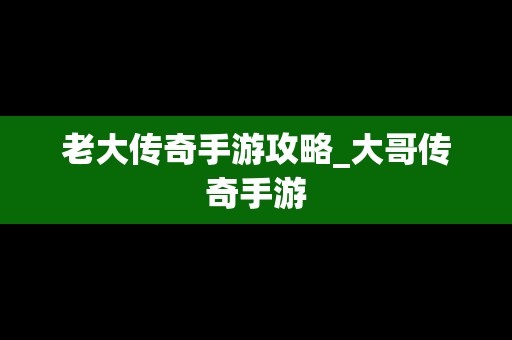 老大传奇手游攻略_大哥传奇手游